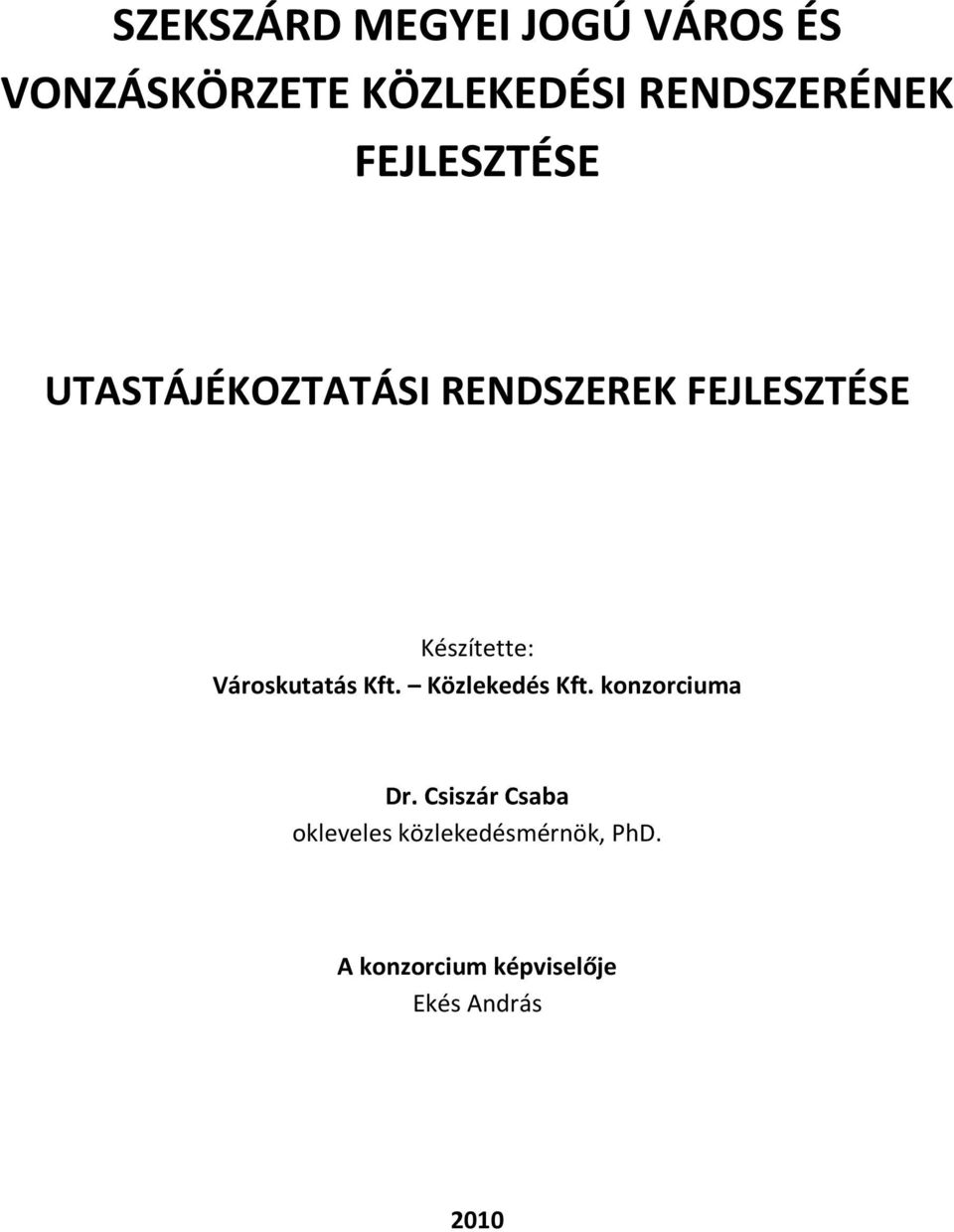 SZEKSZÁRD MEGYEI JOGÚ VÁROS ÉS VONZÁSKÖRZETE KÖZLEKEDÉSI RENDSZERÉNEK FEJLESZTÉSE

UTASTÁJÉKOZTATÁSI RENDSZEREK FEJLESZTÉSE

Készítette:
Városkutatás Kft. – Közlekedés Kft. konzorciuma

Dr. Csiszár Csaba
okleveles közlekedésmérnök, PhD.

A konzorcium képviselője
Ekés András

2010